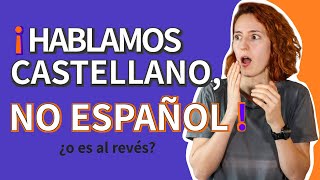 ¡HABLAMOS CASTELLANO, NO ESPAÑOL!

¿o es al revés?